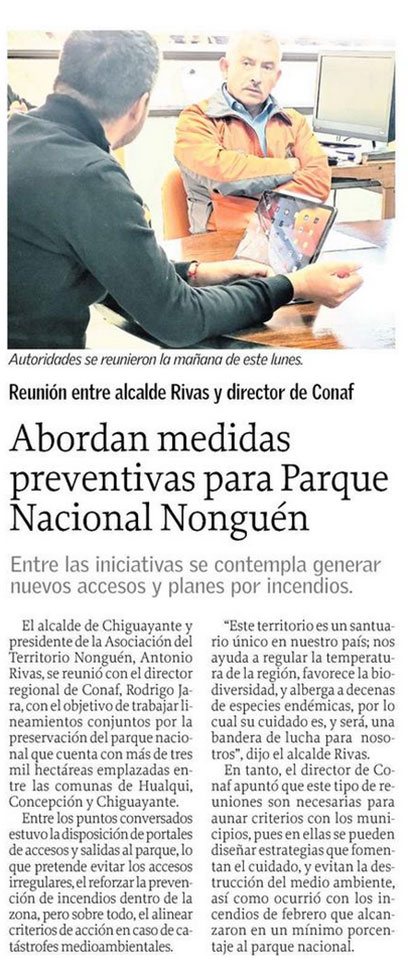 Autoridades se reunieron la mañana de este lunes.

Reunión entre alcalde Rivas y director de Conaf

Abordan medidas preventivas para Parque Nacional Nonguén

Entre las iniciativas se contempla generar nuevos accesos y planes por incendios.

El alcalde de Chiguayante y presidente de la Asociación del Territorio Nonguén, Antonio Rivas, se reunió con el director regional de Conaf, Rodrigo Jara, con el objetivo de trabajar lineamientos conjuntos por la preservación del parque nacional que cuenta con más de tres mil hectáreas emplazadas entre las comunas de Hualqui, Concepción y Chiguayante.

Entre los puntos conversados estuvo la disposición de portales de accesos y salidas al parque, lo que pretende evitar los accesos irregulares, el reforzar la prevención de incendios dentro de la zona, pero sobre todo, el alinear criterios de acción en caso de catástrofes medioambientales.

"Este territorio es un santuario único en nuestro país; nos ayuda a regular la temperatura de la región, favorece la biodiversidad, y alberga a decenas de especies endémicas, por lo cual su cuidado es, y será, una bandera de lucha para nosotros", dijo el alcalde Rivas.

En tanto, el director de Conaf apuntó que este tipo de reuniones son necesarias para aunar criterios con los municipios, pues en ellas se pueden diseñar estrategias que fomentan el cuidado, y evitan la destrucción del medio ambiente, así como ocurrió con los incendios de febrero que alcanzaron en un mínimo porcentaje al parque nacional.